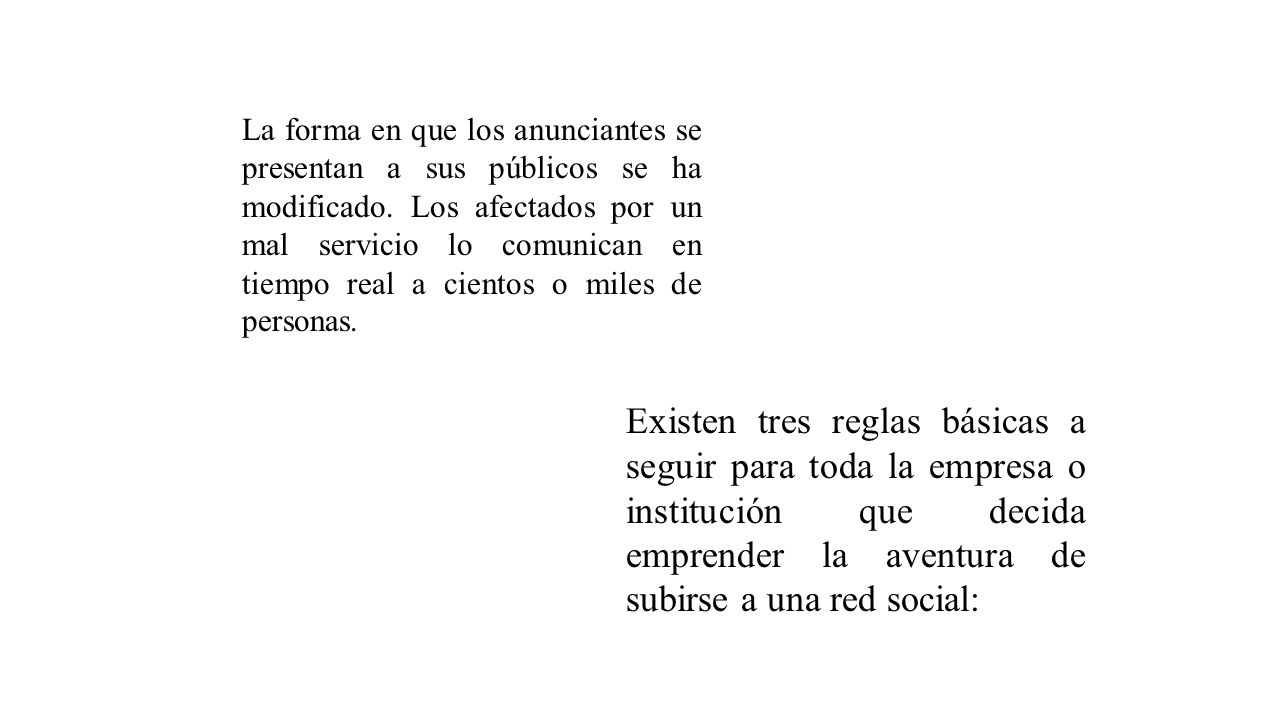 La forma en que los anunciantes se presentan a sus públicos se ha modificado. Los afectados por un mal servicio lo comunican en tiempo real a cientos o miles de personas.

Existen tres reglas básicas a seguir para toda la empresa o institución que decida emprender la aventura de subirse a una red social: